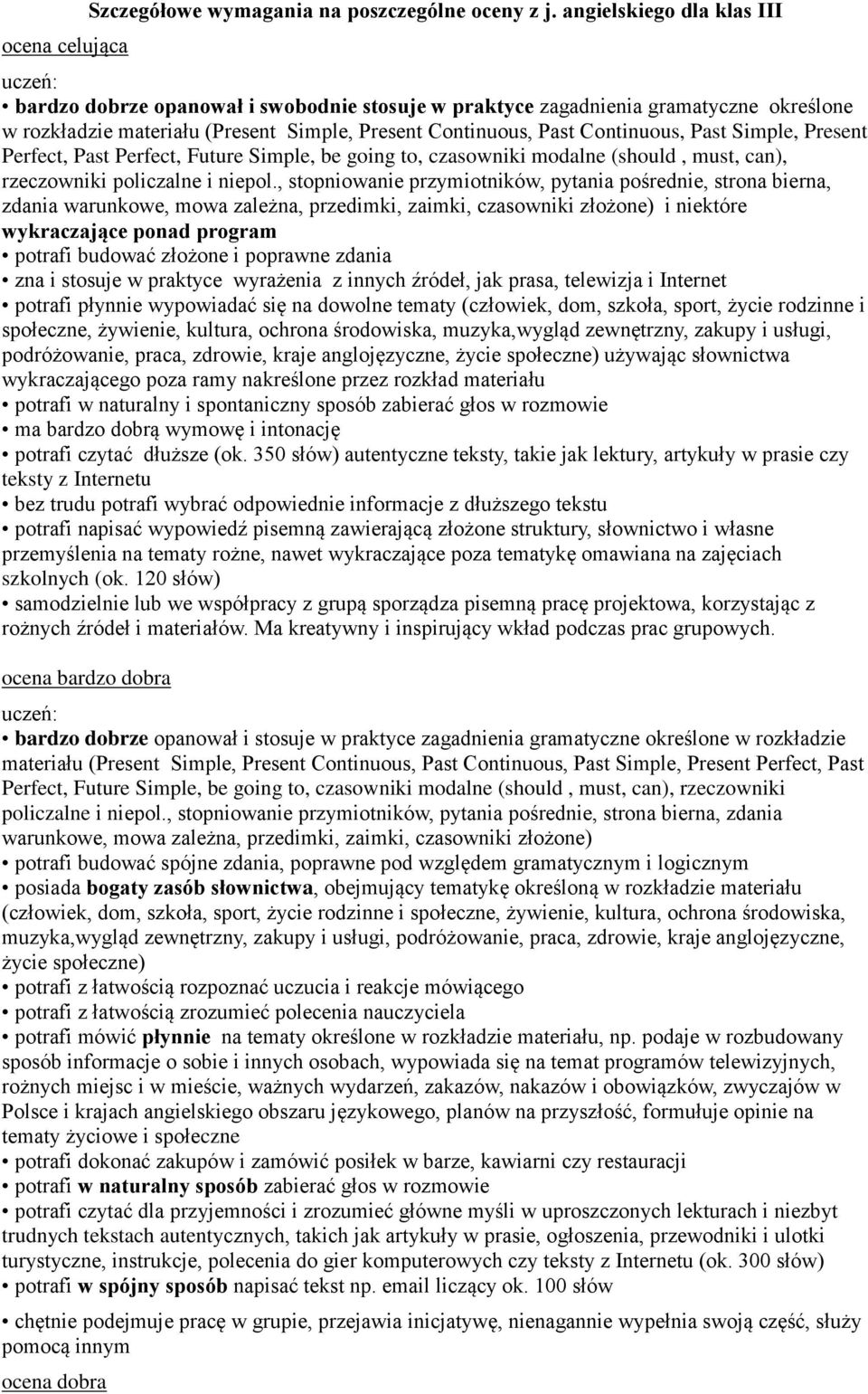 Szczegółowe wymagania na poszczególne oceny z j. angielskiego dla klas III

ocena celująca

uczeń:

• bardzo dobrze opanował i swobodnie stosuje w praktyce zagadnienia gramatyczne określone w rozkładzie materiału (Present Simple, Present Continuous, Past Continuous, Past Simple, Present Perfect, Past Perfect, Future Simple, be going to, czasowniki modalne (should , must, can), rzeczowniki policzalne i niepol., stopniowanie przymiotników, pytania pośrednie, strona bierna, zdania warunkowe, mowa zależna, przedimki, zaimki, czasowniki złożone) i niektóre wykraczające ponad program
• potrafi budować złożone i poprawne zdania
• zna i stosuje w praktyce wyrażenia z innych źródeł, jak prasa, telewizja i Internet
• potrafi płynnie wypowiadać się na dowolne tematy (człowiek, dom, szkoła, sport, życie rodzinne i społeczne, żywienie, kultura, ochrona środowiska, muzyka,wygląd zewnętrzny, zakupy i usługi, podróżowanie, praca, zdrowie, kraje anglojęzyczne, życie społeczne) używając słownictwa wykraczającego poza ramy nakreślone przez rozkład materiału
• potrafi w naturalny i spontaniczny sposób zabierać głos w rozmowie
• ma bardzo dobrą wymowę i intonację
• potrafi czytać dłuższe (ok. 350 słów) autentyczne teksty, takie jak lektury, artykuły w prasie czy teksty z Internetu
• bez trudu potrafi wybrać odpowiednie informacje z dłuższego tekstu
• potrafi napisać wypowiedź pisemną zawierającą złożone struktury, słownictwo i własne przemyślenia na tematy rożne, nawet wykraczające poza tematykę omawiana na zajęciach szkolnych (ok. 120 słów)
• samodzielnie lub we współpracy z grupą sporządza pisemną pracę projektowa, korzystając z rożnych źródeł i materiałów. Ma kreatywny i inspirujący wkład podczas prac grupowych.

ocena bardzo dobra

uczeń:

• bardzo dobrze opanował i stosuje w praktyce zagadnienia gramatyczne określone w rozkładzie materiału (Present Simple, Present Continuous, Past Continuous, Past Simple, Present Perfect, Past Perfect, Future Simple, be going to, czasowniki modalne (should , must, can), rzeczowniki policzalne i niepol., stopniowanie przymiotników, pytania pośrednie, strona bierna, zdania warunkowe, mowa zależna, przedimki, zaimki, czasowniki złożone)
• potrafi budować spójne zdania, poprawne pod względem gramatycznym i logicznym
• posiada bogaty zasób słownictwa, obejmujący tematykę określoną w rozkładzie materiału (człowiek, dom, szkoła, sport, życie rodzinne i społeczne, żywienie, kultura, ochrona środowiska, muzyka,wygląd zewnętrzny, zakupy i usługi, podróżowanie, praca, zdrowie, kraje anglojęzyczne, życie społeczne)
• potrafi z łatwością rozpoznać uczucia i reakcje mówiącego
• potrafi z łatwością zrozumieć polecenia nauczyciela
• potrafi mówić płynnie na tematy określone w rozkładzie materiału, np. podaje w rozbudowany sposób informacje o sobie i innych osobach, wypowiada się na temat programów telewizyjnych, rożnych miejsc i w mieście, ważnych wydarzeń, zakazów, nakazów i obowiązków, zwyczajów w Polsce i krajach angielskiego obszaru językowego, planów na przyszłość, formułuje opinie na tematy życiowe i społeczne
• potrafi dokonać zakupów i zamówić posiłek w barze, kawiarni czy restauracji
• potrafi w naturalny sposób zabierać głos w rozmowie
• potrafi czytać dla przyjemności i zrozumieć główne myśli w uproszczonych lekturach i niezbyt trudnych tekstach autentycznych, takich jak artykuły w prasie, ogłoszenia, przewodniki i ulotki turystyczne, instrukcje, polecenia do gier komputerowych czy teksty z Internetu (ok. 300 słów)
• potrafi w spójny sposób napisać tekst np. email liczący ok. 100 słów

• chętnie podejmuje pracę w grupie, przejawia inicjatywę, nienagannie wypełnia swoją część, służy pomocą innym

ocena dobra